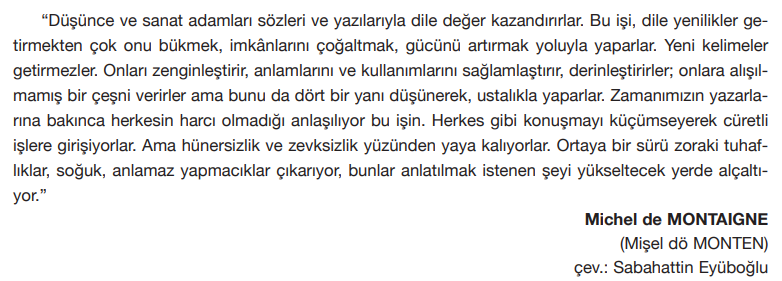 “Düşünce ve sanat adamları sözleri ve yazılarıyla dile değer kazandırırlar. Bu işi, dile yenilikler getirmekten çok onu bükmek, imkânlarını çoğaltmak, gücünü artırmak yoluyla yaparlar. Yeni kelimeler getirmezler. Onları zenginleştirir, anlamlarını ve kullanımlarını sağlamlaştırır, derinleştirirler; onlara alışılmamış bir çeşni verirler ama bunu da dört bir yanı düşünerek, ustalıkla yaparlar. Zamanımızın yazarlarına bakınca herkesin harcı olmadığı anlaşılıyor bu işin. Herkes gibi konuşmayı küçümseyerek cüretli işlere girişiyorlar. Ama hünersizlik ve zevksizlik yüzünden yaya kalıyorlar. Ortaya bir sürü zoraki tuhaflıklar, soğuk, anlamaz yapmacıklar çıkarıyor, bunlar anlatılmak istenen şeyi yükseltecek yerde alçaltıyor.”

Michel de MONTAIGNE
(Mişel dö MONTEN)
çev.: Sabahattin Eyüboğlu